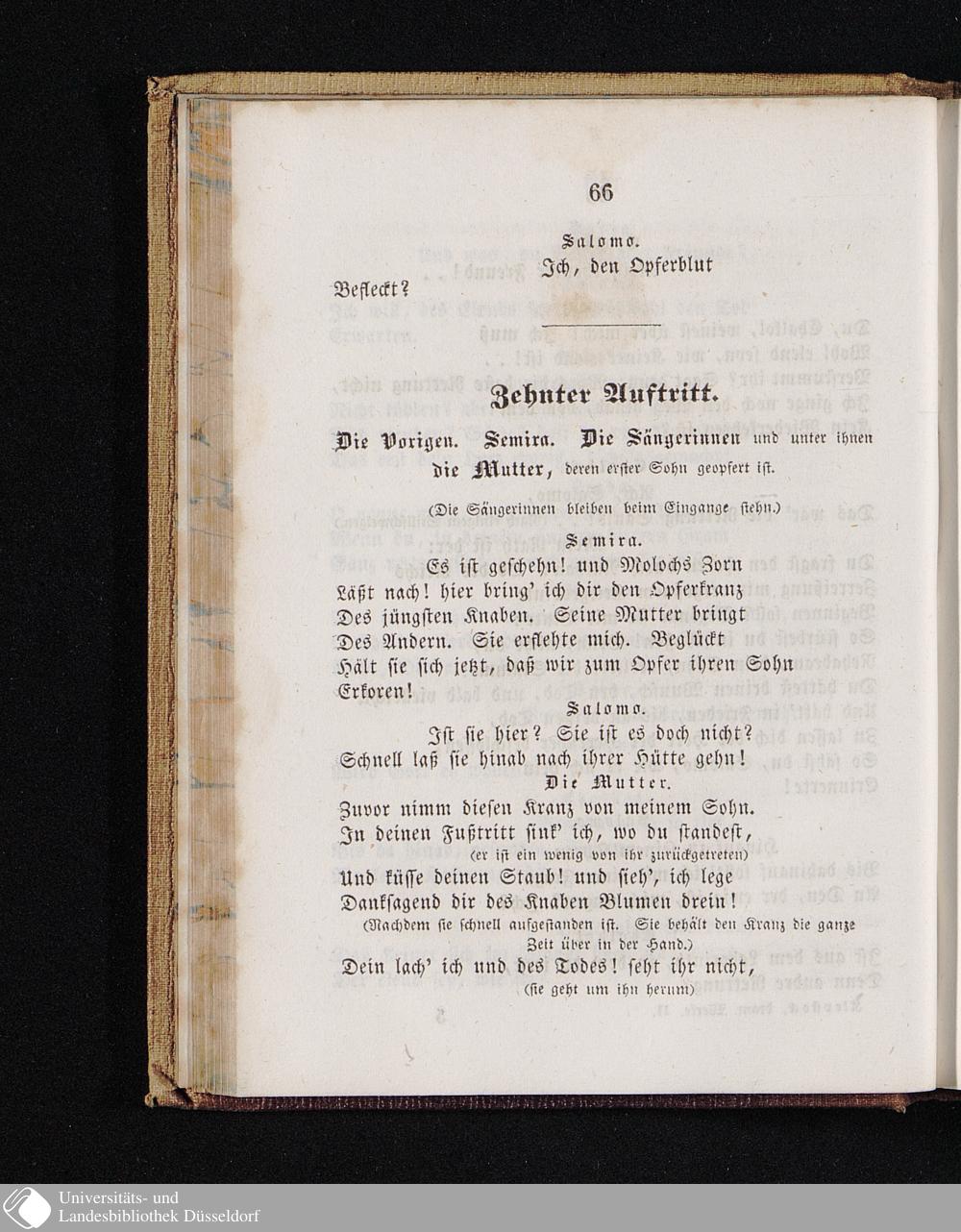 66

Salomo.

Ich, den Opferblut

Befleckt?

Zehnter Auftritt.

Die Vorigen. Semira. Die Sängerinnen und unter ihnen die Mutter, deren erster Sohn geopfert ist.

(Die Sängerinnen bleiben beim Eingange stehn.)

Semira.

Es ist geschehn! und Molochs Zorn Läßt nach! hier bring' ich dir den Opferkranz Des jüngsten Knaben. Seine Mutter bringt Des Andern. Sie erflehte mich. Beglückt Hält sie sich jetzt, daß wir zum Opfer ihren Sohn Erkoren!

Salomo.

Ist sie hier? Sie ist es doch nicht? Schnell laß sie hinab nach ihrer Hütte gehn!

Die Mutter.

Zuvor nimm diesen Kranz von meinem Sohn. In deinen Fußtritt sink' ich, wo du standest,

(er ist ein wenig von ihr zurückgetreten)

Und küsse deinen Staub! und sieh', ich lege Dankſagend dir des Knaben Blumen drein!

(Nachdem sie schnell aufgestanden ist. Sie behält den Kranz die ganze Zeit über in der Hand.)

Dein lach' ich und des Todes! seht ihr nicht,

(sie geht um ihn herum)

Universitäts- und
Landesbibliothek Düsseldorf